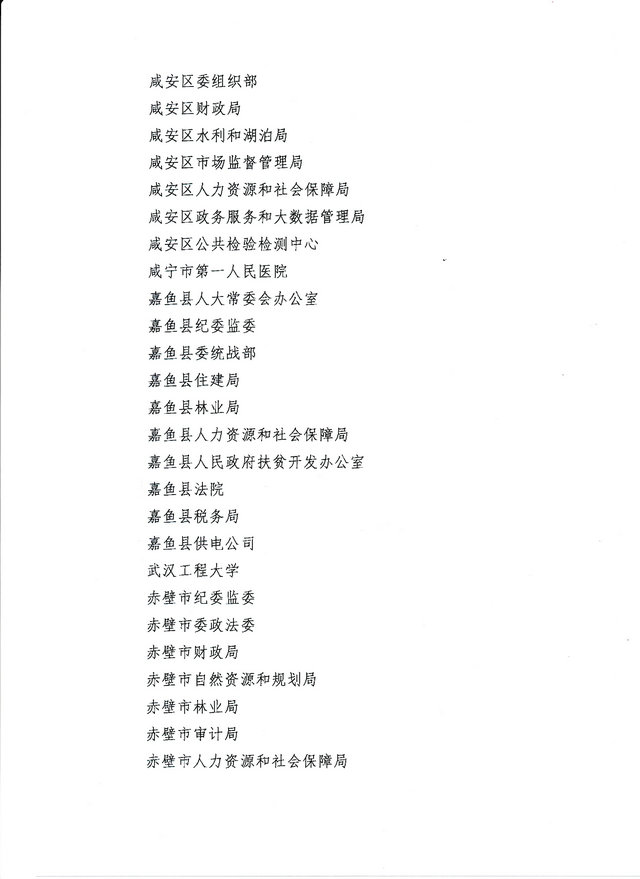 咸安区委组织部
咸安区财政局
咸安区水利和湖泊局
咸安区市场监督管理局
咸安区人力资源和社会保障局
咸安区政务服务和大数据管理局
咸安区公共检验检测中心
咸宁市第一人民医院
嘉鱼县人大常委会办公室
嘉鱼县纪委监委
嘉鱼县委统战部
嘉鱼县住建局
嘉鱼县林业局
嘉鱼县人力资源和社会保障局
嘉鱼县人民政府扶贫开发办公室
嘉鱼县法院
嘉鱼县税务局
嘉鱼县供电公司
武汉工程大学
赤壁市纪委监委
赤壁市委政法委
赤壁市财政局
赤壁市自然资源和规划局
赤壁市林业局
赤壁市审计局
赤壁市人力资源和社会保障局